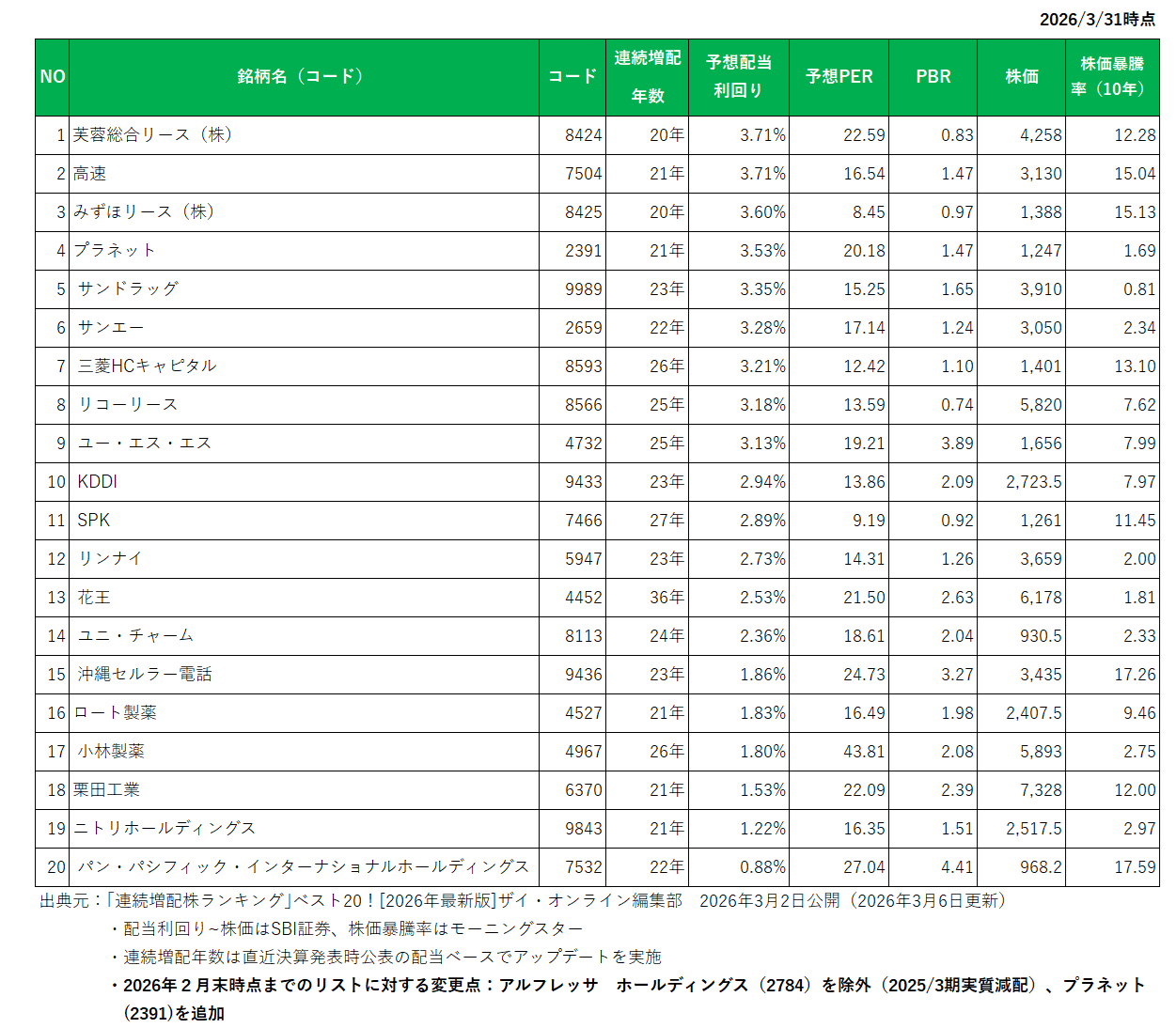 2026/3/31時点

| NO | 銘柄名（コード） | コード | 連続増配年数 | 予想配当利回り | 予想PER | PBR | 株価 | 株価暴騰率（10年） |
|---|---|---|---|---|---|---|---|---|
| 1 | 芙蓉総合リース（株） | 8424 | 20年 | 3.71% | 22.59 | 0.83 | 4,258 | 12.28 |
| 2 | 高速 | 7504 | 21年 | 3.71% | 16.54 | 1.47 | 3,130 | 15.04 |
| 3 | みずほリース（株） | 8425 | 20年 | 3.60% | 8.45 | 0.97 | 1,388 | 15.13 |
| 4 | プラネット | 2391 | 21年 | 3.53% | 20.18 | 1.47 | 1,247 | 1.69 |
| 5 | サンドラッグ | 9989 | 23年 | 3.35% | 15.25 | 1.65 | 3,910 | 0.81 |
| 6 | サンエー | 2659 | 22年 | 3.28% | 17.14 | 1.24 | 3,050 | 2.34 |
| 7 | 三菱HCキャピタル | 8593 | 26年 | 3.21% | 12.42 | 1.10 | 1,401 | 13.10 |
| 8 | リコーリース | 8566 | 25年 | 3.18% | 13.59 | 0.74 | 5,820 | 7.62 |
| 9 | ユー・エス・エス | 4732 | 25年 | 3.13% | 19.21 | 3.89 | 1,656 | 7.99 |
| 10 | KDDI | 9433 | 23年 | 2.94% | 13.86 | 2.09 | 2,723.5 | 7.97 |
| 11 | SPK | 7466 | 27年 | 2.89% | 9.19 | 0.92 | 1,261 | 11.45 |
| 12 | リンナイ | 5947 | 23年 | 2.73% | 14.31 | 1.26 | 3,659 | 2.00 |
| 13 | 花王 | 4452 | 36年 | 2.53% | 21.50 | 2.63 | 6,178 | 1.81 |
| 14 | ユニ・チャーム | 8113 | 24年 | 2.36% | 18.61 | 2.04 | 930.5 | 2.33 |
| 15 | 沖縄セルラー電話 | 9436 | 23年 | 1.86% | 24.73 | 3.27 | 3,435 | 17.26 |
| 16 | ロート製薬 | 4527 | 21年 | 1.83% | 16.49 | 1.98 | 2,407.5 | 9.46 |
| 17 | 小林製薬 | 4967 | 26年 | 1.80% | 43.81 | 2.08 | 5,893 | 2.75 |
| 18 | 栗田工業 | 6370 | 21年 | 1.53% | 22.09 | 2.39 | 7,328 | 12.00 |
| 19 | ニトリホールディングス | 9843 | 21年 | 1.22% | 16.35 | 1.51 | 2,517.5 | 2.97 |
| 20 | パン・パシフィック・インターナショナルホールディングス | 7532 | 22年 | 0.88% | 27.04 | 4.41 | 968.2 | 17.59 |

出典元：「連続増配株ランキング」ベスト20！[2026年最新版]ザイ・オンライン編集部　2026年3月2日公開（2026年3月6日更新）
・配当利回り~株価はSBI証券、株価暴騰率はモーニングスター
・連続増配年数は直近決算発表時公表の配当ベースでアップデートを実施
・2026年２月末時点までのリストに対する変更点：アルフレッサ　ホールディングス（2784）を除外（2025/3期実質減配）、プラネット（2391)を追加